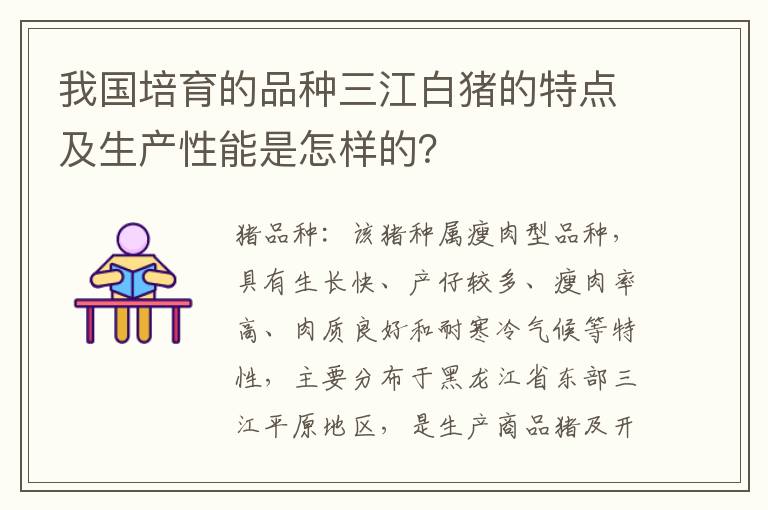 我国培育的品种三江白猪的特点及生产性能是怎样的？

猪品种：该猪种属瘦肉型品种，具有生长快、产仔较多、瘦肉率高、肉质良好和耐寒冷气候等特性，主要分布于黑龙江省东部三江平原地区，是生产商品猪及开